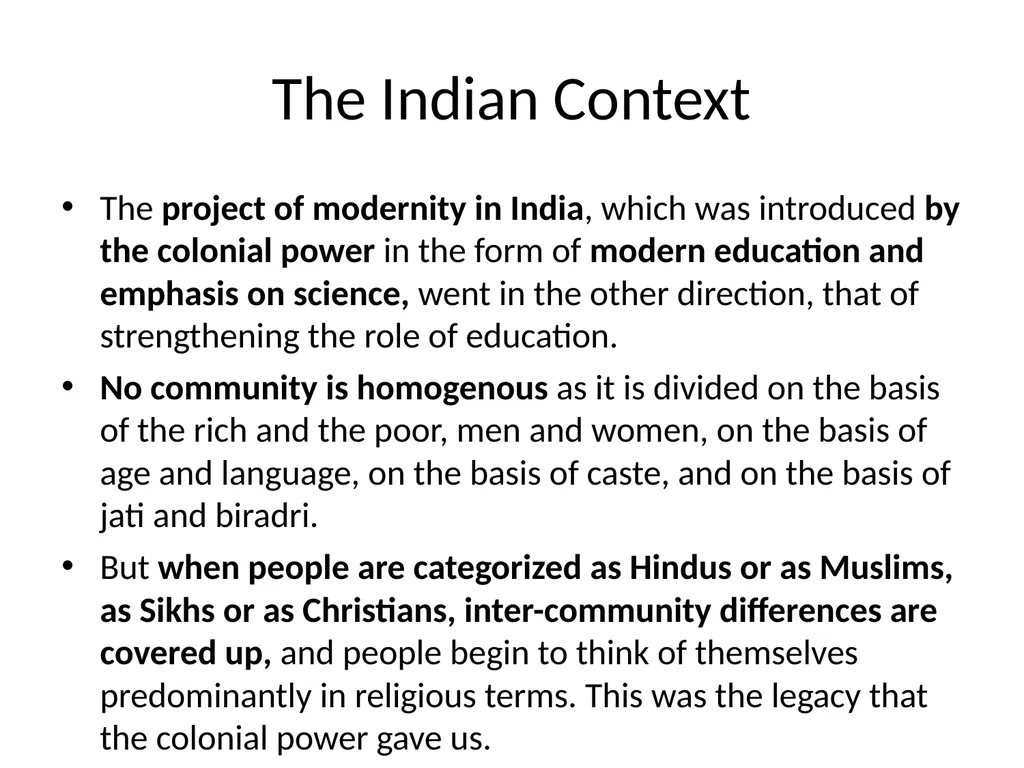 The Indian Context

• The project of modernity in India, which was introduced by the colonial power in the form of modern education and emphasis on science, went in the other direction, that of strengthening the role of education.

• No community is homogenous as it is divided on the basis of the rich and the poor, men and women, on the basis of age and language, on the basis of caste, and on the basis of jati and biradri.

• But when people are categorized as Hindus or as Muslims, as Sikhs or as Christians, inter-community differences are covered up, and people begin to think of themselves predominantly in religious terms. This was the legacy that the colonial power gave us.